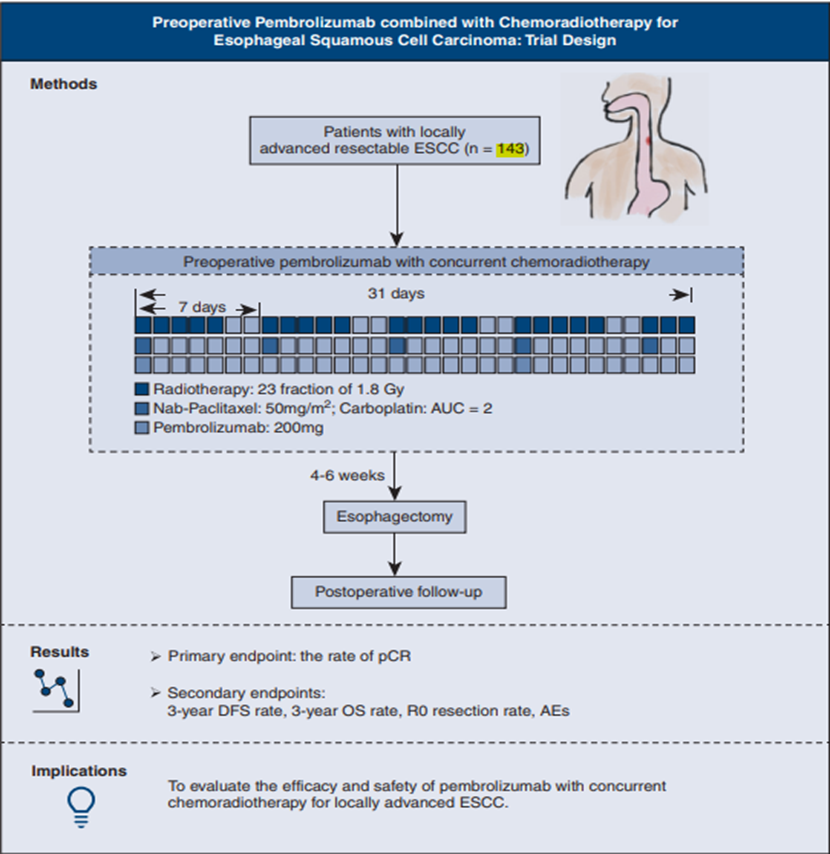 Preoperative Pembrolizumab combined with Chemoradiotherapy for Esophageal Squamous Cell Carcinoma: Trial Design

Methods

Patients with locally advanced resectable ESCC (n = 143)

Preoperative pembrolizumab with concurrent chemoradiotherapy

7 days

31 days

Radiotherapy: 23 fraction of 1.8 Gy
Nab-Paclitaxel: 50mg/m$^2$; Carboplatin: AUC = 2
Pembrolizumab: 200mg

4-6 weeks

Esophagectomy

Postoperative follow-up

Results

➢ Primary endpoint: the rate of pCR

➢ Secondary endpoints:
3-year DFS rate, 3-year OS rate, R0 resection rate, AEs

Implications

To evaluate the efficacy and safety of pembrolizumab with concurrent chemoradiotherapy for locally advanced ESCC.